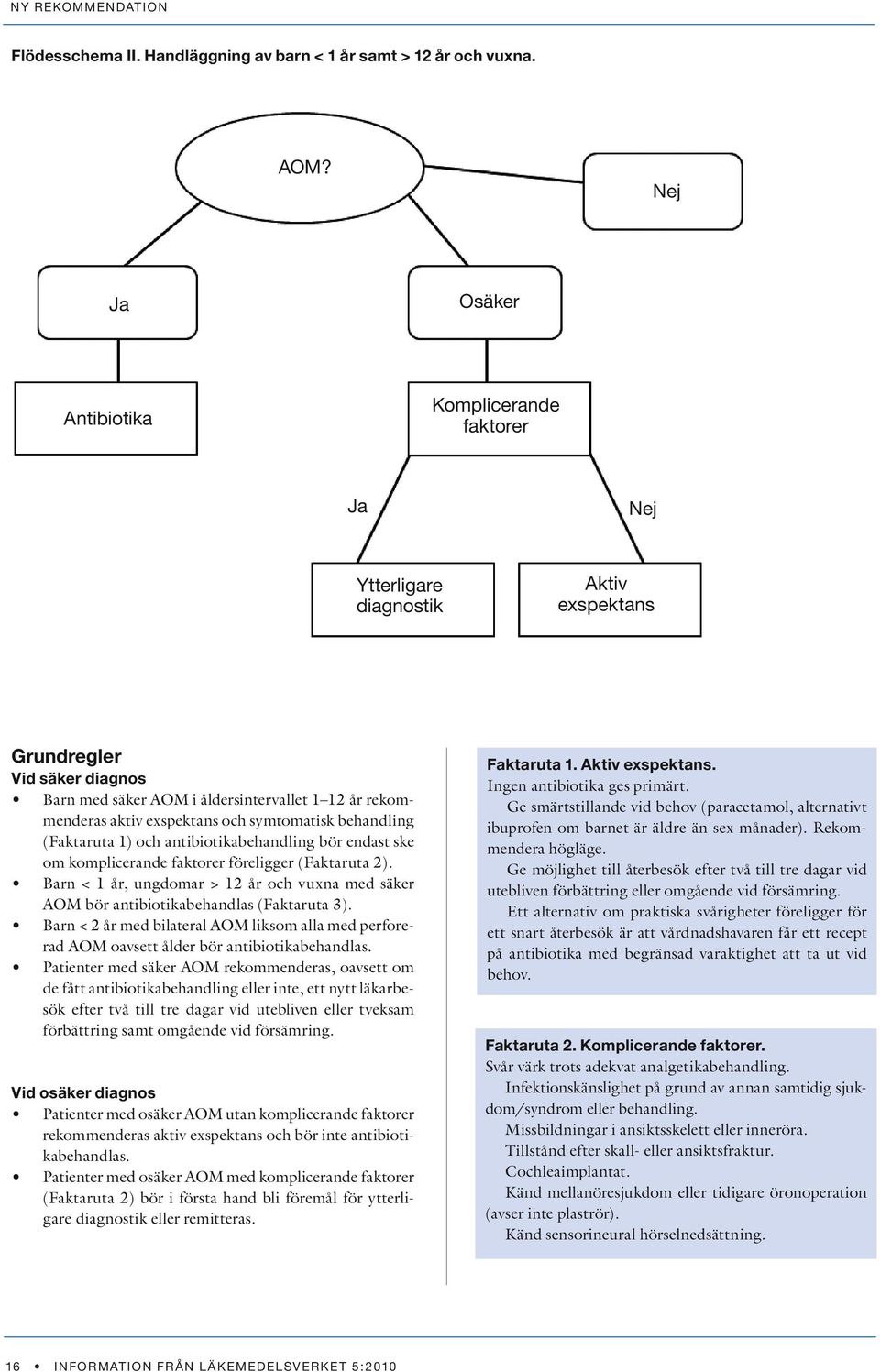 NY REKOMMENDATION

Flödesschema II. Handläggning av barn < 1 år samt > 12 år och vuxna.

AOM?

Nej

Ja

Osäker

Antibiotika

Komplicerande faktorer

Ja

Nej

Ytterligare diagnostik

Aktiv exspektans

Grundregler
Vid säker diagnos
• Barn med säker AOM i åldersintervallet 1–12 år rekommenderas aktiv exspektans och symtomatisk behandling (Faktaruta 1) och antibiotikabehandling bör endast ske om komplicerande faktorer föreligger (Faktaruta 2).
• Barn < 1 år, ungdomar > 12 år och vuxna med säker AOM bör antibiotikabehandlas (Faktaruta 3).
• Barn < 2 år med bilateral AOM liksom alla med perforerad AOM oavsett ålder bör antibiotikabehandlas.
• Patienter med säker AOM rekommenderas, oavsett om de fått antibiotikabehandling eller inte, ett nytt läkarbesök efter två till tre dagar vid utebliven eller tveksam förbättring samt omgående vid försämring.

Vid osäker diagnos
• Patienter med osäker AOM utan komplicerande faktorer rekommenderas aktiv exspektans och bör inte antibiotikabehandlas.
• Patienter med osäker AOM med komplicerande faktorer (Faktaruta 2) bör i första hand bli föremål för ytterligare diagnostik eller remitteras.

Faktaruta 1. Aktiv exspektans.
Ingen antibiotika ges primärt.
Ge smärtstillande vid behov (paracetamol, alternativt ibuprofen om barnet är äldre än sex månader). Rekommendera högläge.
Ge möjlighet till återbesök efter två till tre dagar vid utebliven förbättring eller omgående vid försämring.
Ett alternativ om praktiska svårigheter föreligger för ett snart återbesök är att vårdnadshavaren får ett recept på antibiotika med begränsad varaktighet att ta ut vid behov.

Faktaruta 2. Komplicerande faktorer.
Svår värk trots adekvat analgetikabehandling.
Infektionskänslighet på grund av annan samtidig sjukdom/syndrom eller behandling.
Missbildningar i ansiktsskelett eller inneröra.
Tillstånd efter skall- eller ansiktsfraktur.
Cochleaimplantat.
Känd mellanöresjukdom eller tidigare öronoperation (avser inte plaströr).
Känd sensorineural hörselnedsättning.

16 • INFORMATION FRÅN LÄKEMEDELSVERKET 5:2010